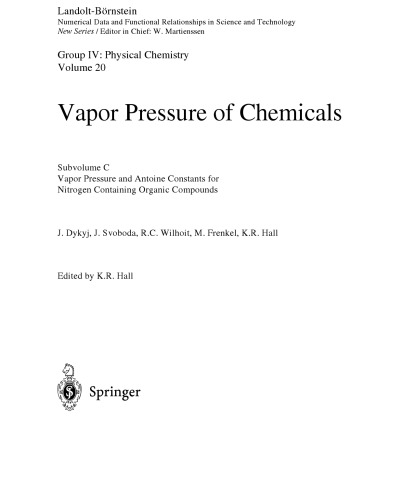 Landolt-Börnstein
Numerical Data and Functional Relationships in Science and Technology
New Series / Editor in Chief: W. Martienssen

Group IV: Physical Chemistry
Volume 20

Vapor Pressure of Chemicals

Subvolume C
Vapor Pressure and Antoine Constants for
Nitrogen Containing Organic Compounds

J. Dykyj, J. Svoboda, R.C. Wilhoit, M. Frenkel, K.R. Hall

Edited by K.R. Hall

Springer